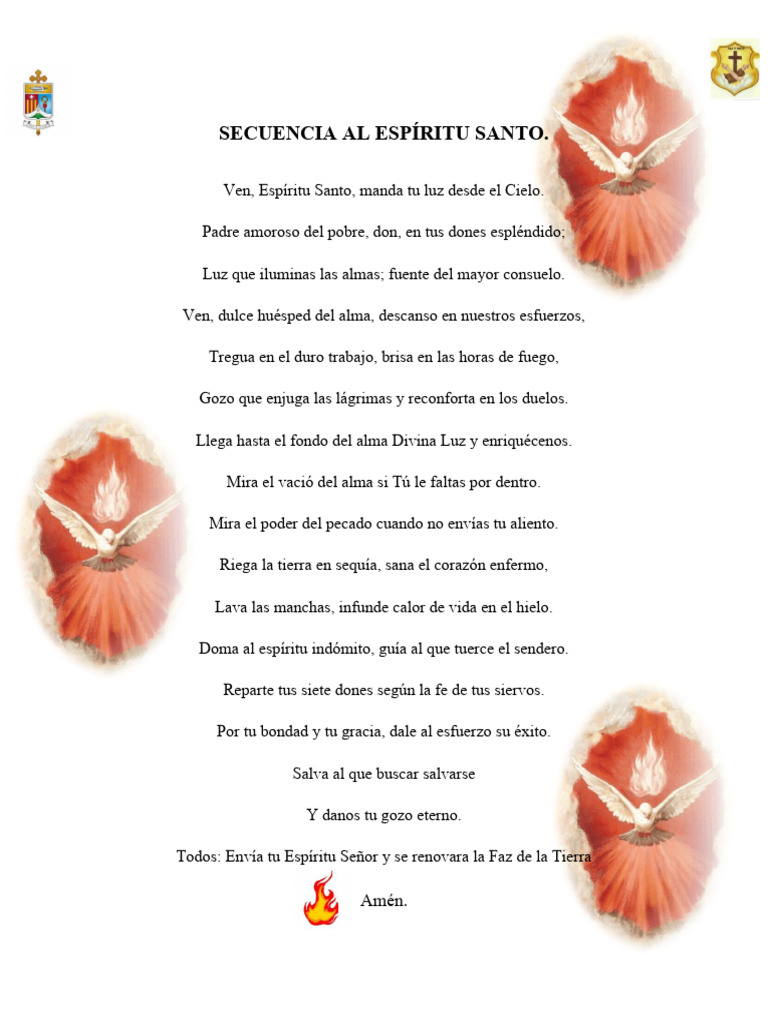 SECUENCIA AL ESPÍRITU SANTO.

Ven, Espíritu Santo, manda tu luz desde el Cielo.

Padre amoroso del pobre, don, en tus dones espléndido;

Luz que iluminas las almas; fuente del mayor consuelo.

Ven, dulce huésped del alma, descanso en nuestros esfuerzos,

Tregua en el duro trabajo, brisa en las horas de fuego,

Gozo que enjuga las lágrimas y reconforta en los duelos.

Llega hasta el fondo del alma Divina Luz y enriquécenos.

Mira el vació del alma si Tú le faltas por dentro.

Mira el poder del pecado cuando no envías tu aliento.

Riega la tierra en sequía, sana el corazón enfermo,

Lava las manchas, infunde calor de vida en el hielo.

Doma al espíritu indómito, guía al que tuerce el sendero.

Reparte tus siete dones según la fe de tus siervos.

Por tu bondad y tu gracia, dale al esfuerzo su éxito.

Salva al que buscar salvarse

Y danos tu gozo eterno.

Todos: Envía tu Espíritu Señor y se renovara la Faz de la Tierra

Amén.